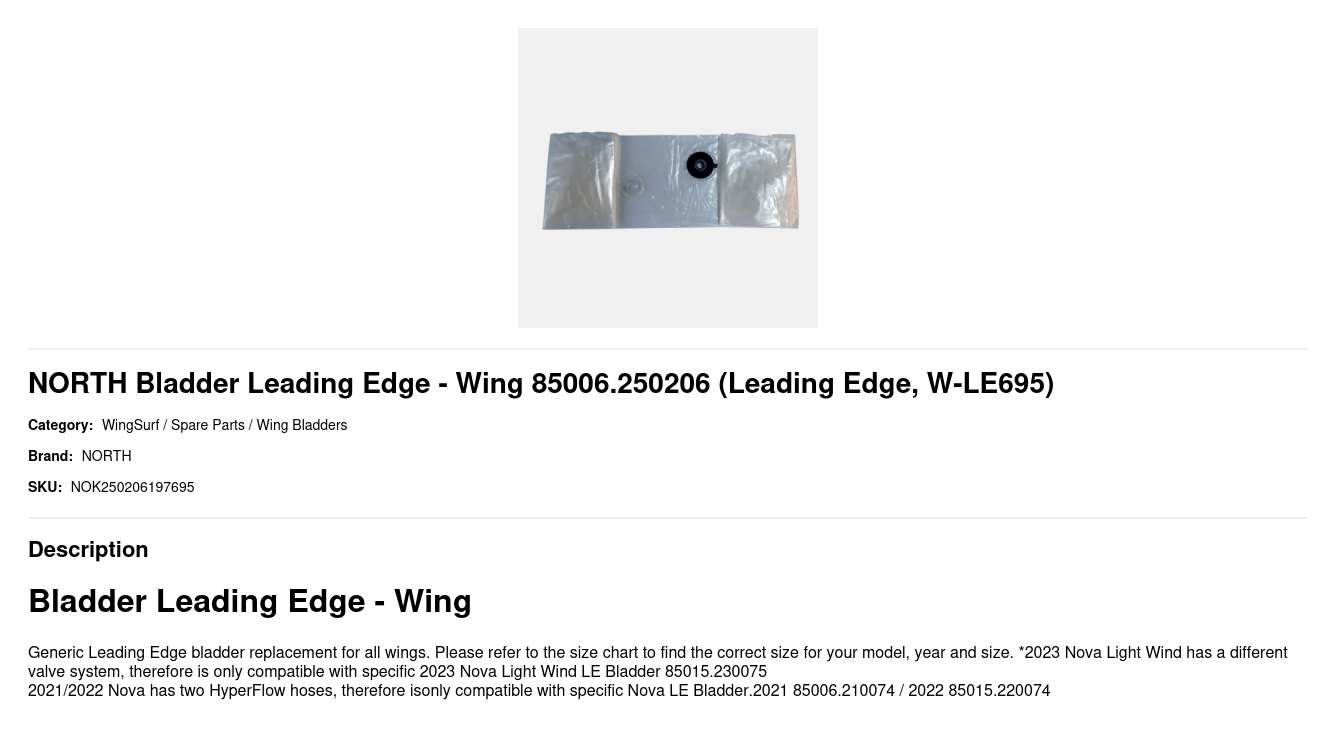 NORTH Bladder Leading Edge - Wing 85006.250206 (Leading Edge, W-LE695)

Category: WingSurf / Spare Parts / Wing Bladders

Brand: NORTH

SKU: NOK250206197695

Description

Bladder Leading Edge - Wing

Generic Leading Edge bladder replacement for all wings. Please refer to the size chart to find the correct size for your model, year and size. *2023 Nova Light Wind has a different valve system, therefore is only compatible with specific 2023 Nova Light Wind LE Bladder 85015.230075
2021/2022 Nova has two HyperFlow hoses, therefore isonly compatible with specific Nova LE Bladder.2021 85006.210074 / 2022 85015.220074